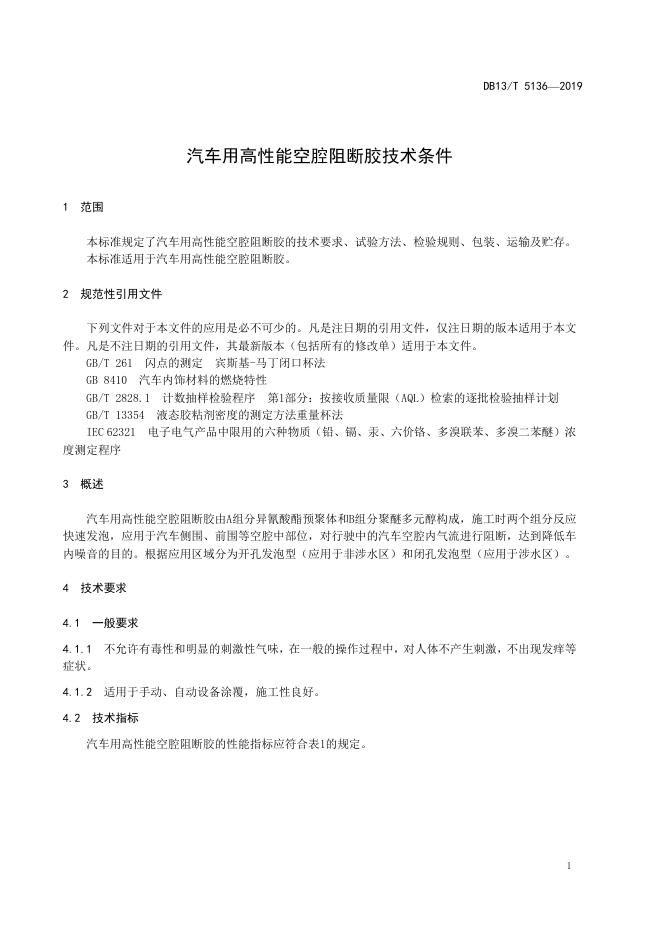 DB13/T 5136—2019

汽车用高性能空腔阻断胶技术条件

1 范围

本标准规定了汽车用高性能空腔阻断胶的技术要求、试验方法、检验规则、包装、运输及贮存。
本标准适用于汽车用高性能空腔阻断胶。

2 规范性引用文件

下列文件对于本文件的应用是必不可少的。凡是注日期的引用文件，仅注日期的版本适用于本文件。凡是不注日期的引用文件，其最新版本（包括所有的修改单）适用于本文件。
GB/T 261 闪点的测定 宾斯基-马丁闭口杯法
GB 8410 汽车内饰材料的燃烧特性
GB/T 2828.1 计数抽样检验程序 第1部分：按接收质量限（AQL）检索的逐批检验抽样计划
GB/T 13354 液态胶粘剂密度的测定方法重量杯法
IEC 62321 电子电气产品中限用的六种物质（铅、镉、汞、六价铬、多溴联苯、多溴二苯醚）浓度测定程序

3 概述

汽车用高性能空腔阻断胶由A组分异氰酸酯预聚体和B组分聚醚多元醇构成，施工时两个组分反应快速发泡，应用于汽车侧围、前围等空腔中部位，对行驶中的汽车空腔内气流进行阻断，达到降低车内噪音的目的。根据应用区域分为开孔发泡型（应用于非涉水区）和闭孔发泡型（应用于涉水区）。

4 技术要求

4.1 一般要求

4.1.1 不允许有毒性和明显的刺激性气味，在一般的操作过程中，对人体不产生刺激，不出现发痒等症状。

4.1.2 适用于手动、自动设备涂覆，施工性良好。

4.2 技术指标

汽车用高性能空腔阻断胶的性能指标应符合表1的规定。

1